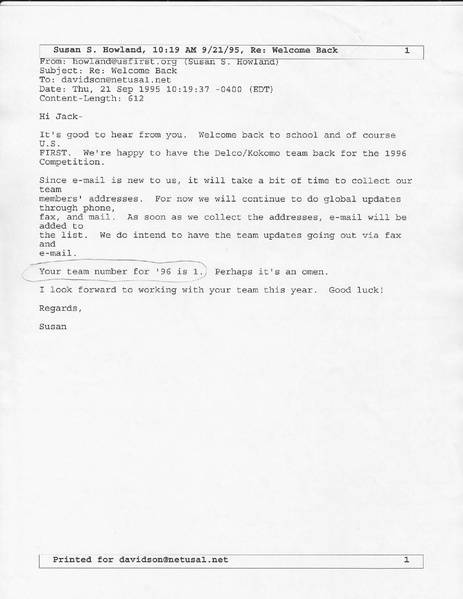 Susan S. Howland, 10:19 AM 9/21/95, Re: Welcome Back 1

From: howland@usfirst.org (Susan S. Howland)
Subject: Re: Welcome Back
To: davidson@netusa1.net
Date: Thu, 21 Sep 1995 10:19:37 -0400 (EDT)
Content-Length: 612

Hi Jack-

It's good to hear from you. Welcome back to school and of course U.S. FIRST. We're happy to have the Delco/Kokomo team back for the 1996 Competition.

Since e-mail is new to us, it will take a bit of time to collect our team members' addresses. For now we will continue to do global updates through phone, fax, and mail. As soon as we collect the addresses, e-mail will be added to the list. We do intend to have the team updates going out via fax and e-mail.

Your team number for '96 is 1. Perhaps it's an omen.

I look forward to working with your team this year. Good luck!

Regards,

Susan

Printed for davidson@netusa1.net 1